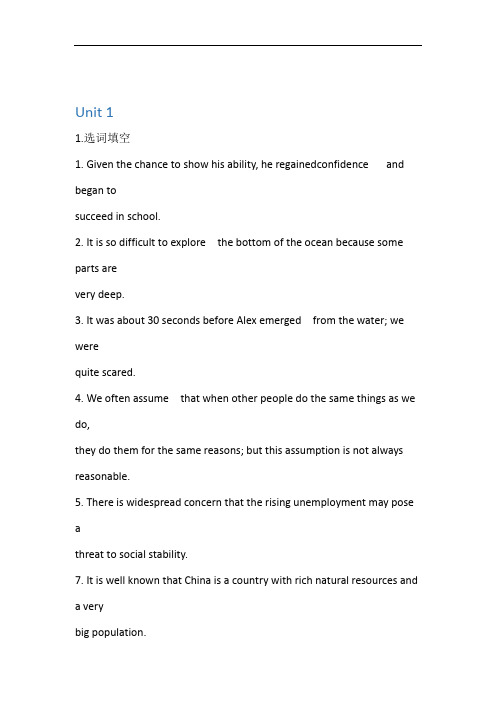 Unit 1

1.选词填空

1. Given the chance to show his ability, he regainedconfidence and began to succeed in school.

2. It is so difficult to explore the bottom of the ocean because some parts are very deep.

3. It was about 30 seconds before Alex emerged from the water; we were quite scared.

4. We often assume that when other people do the same things as we do, they do them for the same reasons; but this assumption is not always reasonable.

5. There is widespread concern that the rising unemployment may pose a threat to social stability.

7. It is well known that China is a country with rich natural resources and a very big population.